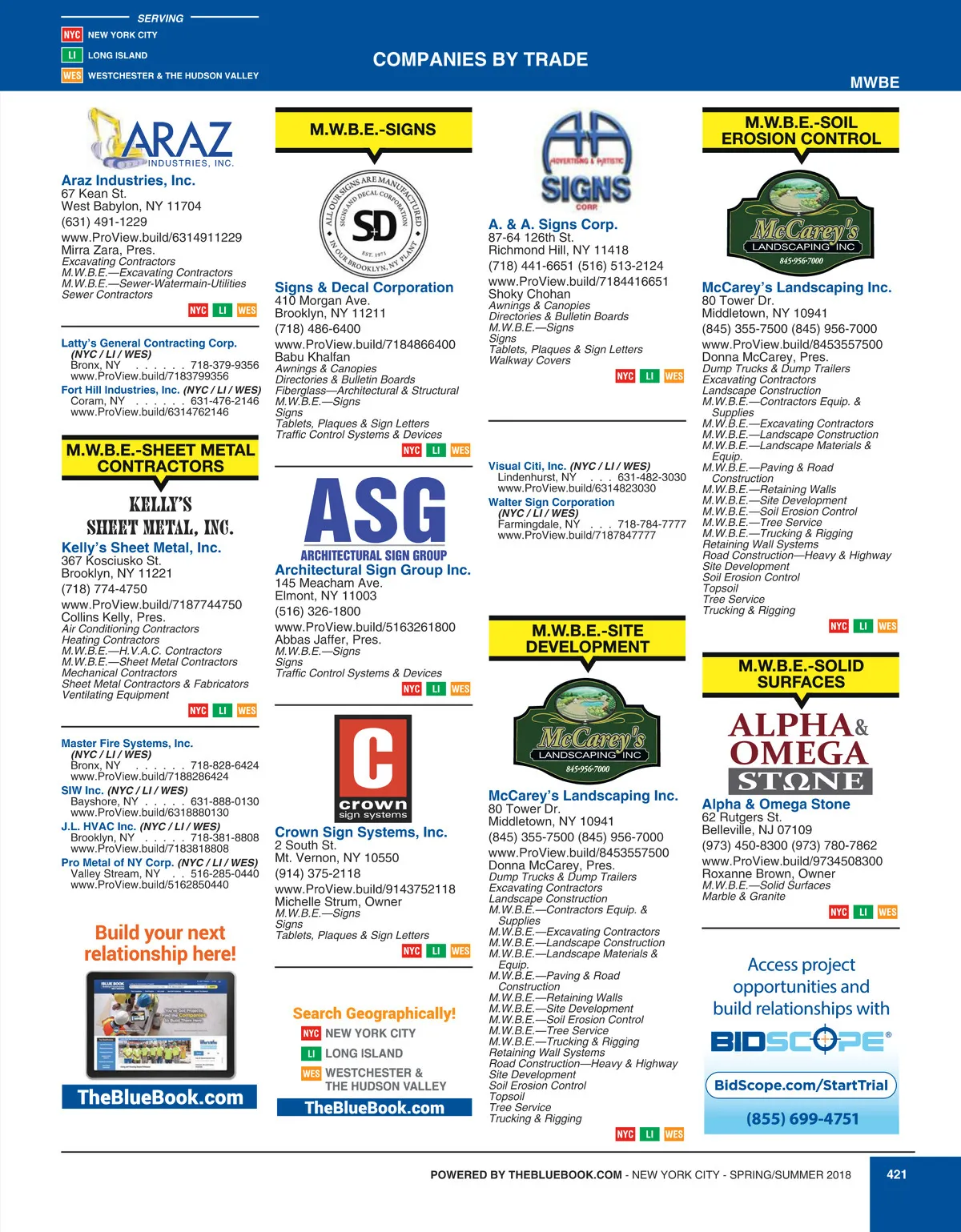 SERVING
NYC NEW YORK CITY
LI LONG ISLAND
WES WESTCHESTER & THE HUDSON VALLEY

COMPANIES BY TRADE

MWBE

ARAZ INDUSTRIES, INC.

Araz Industries, Inc.
67 Kean St.
West Babylon, NY 11704
(631) 491-1229
www.ProView.build/6314911229
Mirra Zara, Pres.
Excavating Contractors
M.W.B.E.—Excavating Contractors
M.W.B.E.—Sewer-Watermain-Utilities
Sewer Contractors
NYC LI WES

Latty's General Contracting Corp. (NYC / LI / WES)
Bronx, NY . . . . . . 718-379-9356
www.ProView.build/7183799356
Fort Hill Industries, Inc. (NYC / LI / WES)
Coram, NY . . . . . . 631-476-2146
www.ProView.build/6314762146

M.W.B.E.-SHEET METAL CONTRACTORS

KELLY'S SHEET METAL, INC.

Kelly's Sheet Metal, Inc.
367 Kosciusko St.
Brooklyn, NY 11221
(718) 774-4750
www.ProView.build/7187744750
Collins Kelly, Pres.
Air Conditioning Contractors
Heating Contractors
M.W.B.E.—H.V.A.C. Contractors
M.W.B.E.—Sheet Metal Contractors
Mechanical Contractors
Sheet Metal Contractors & Fabricators
Ventilating Equipment
NYC LI WES

Master Fire Systems, Inc. (NYC / LI / WES)
Bronx, NY . . . . . . 718-828-6424
www.ProView.build/7188286424
SIW Inc. (NYC / LI / WES)
Bayshore, NY . . . . . 631-888-0130
www.ProView.build/6318880130
J.L. HVAC Inc. (NYC / LI / WES)
Brooklyn, NY . . . . . 718-381-8808
www.ProView.build/7183818808
Pro Metal of NY Corp. (NYC / LI / WES)
Valley Stream, NY . . 516-285-0440
www.ProView.build/5162850440

Build your next relationship here!
TheBlueBook.com

M.W.B.E.-SIGNS

ALL OUR SIGNS ARE MANUFACTURED IN OUR BROOKLYN, NY PLANT
SIGNS AND DECAL CORPORATION
SD
EST. 1971

Signs & Decal Corporation
410 Morgan Ave.
Brooklyn, NY 11211
(718) 486-6400
www.ProView.build/7184866400
Babu Khalfan
Awnings & Canopies
Directories & Bulletin Boards
Fiberglass—Architectural & Structural
M.W.B.E.—Signs
Signs
Tablets, Plaques & Sign Letters
Traffic Control Systems & Devices
NYC LI WES

ASG
ARCHITECTURAL SIGN GROUP

Architectural Sign Group Inc.
145 Meacham Ave.
Elmont, NY 11003
(516) 326-1800
www.ProView.build/5163261800
Abbas Jaffer, Pres.
M.W.B.E.—Signs
Signs
Traffic Control Systems & Devices
NYC LI WES

C
crown
sign systems

Crown Sign Systems, Inc.
2 South St.
Mt. Vernon, NY 10550
(914) 375-2118
www.ProView.build/9143752118
Michelle Strum, Owner
M.W.B.E.—Signs
Signs
Tablets, Plaques & Sign Letters
NYC LI WES

Search Geographically!
NYC NEW YORK CITY
LI LONG ISLAND
WES WESTCHESTER & THE HUDSON VALLEY
TheBlueBook.com

AA
ADVERTISING & ARTISTIC
SIGNS
CORP.

A. & A. Signs Corp.
87-64 126th St.
Richmond Hill, NY 11418
(718) 441-6651 (516) 513-2124
www.ProView.build/7184416651
Shoky Chohan
Awnings & Canopies
Directories & Bulletin Boards
M.W.B.E.—Signs
Signs
Tablets, Plaques & Sign Letters
Walkway Covers
NYC LI WES

Visual Citi, Inc. (NYC / LI / WES)
Lindenhurst, NY . . . 631-482-3030
www.ProView.build/6314823030
Walter Sign Corporation (NYC / LI / WES)
Farmingdale, NY . . . 718-784-7777
www.ProView.build/7187847777

M.W.B.E.-SITE DEVELOPMENT

McCarey's LANDSCAPING INC
845-956-7000

McCarey's Landscaping Inc.
80 Tower Dr.
Middletown, NY 10941
(845) 355-7500 (845) 956-7000
www.ProView.build/8453557500
Donna McCarey, Pres.
Dump Trucks & Dump Trailers
Excavating Contractors
Landscape Construction
M.W.B.E.—Contractors Equip. & Supplies
M.W.B.E.—Excavating Contractors
M.W.B.E.—Landscape Construction
M.W.B.E.—Landscape Materials & Equip.
M.W.B.E.—Paving & Road Construction
M.W.B.E.—Retaining Walls
M.W.B.E.—Site Development
M.W.B.E.—Soil Erosion Control
M.W.B.E.—Tree Service
M.W.B.E.—Trucking & Rigging
Retaining Wall Systems
Road Construction—Heavy & Highway
Site Development
Soil Erosion Control
Topsoil
Tree Service
Trucking & Rigging
NYC LI WES

M.W.B.E.-SOIL EROSION CONTROL

McCarey's LANDSCAPING INC
845-956-7000

McCarey's Landscaping Inc.
80 Tower Dr.
Middletown, NY 10941
(845) 355-7500 (845) 956-7000
www.ProView.build/8453557500
Donna McCarey, Pres.
Dump Trucks & Dump Trailers
Excavating Contractors
Landscape Construction
M.W.B.E.—Contractors Equip. & Supplies
M.W.B.E.—Excavating Contractors
M.W.B.E.—Landscape Construction
M.W.B.E.—Landscape Materials & Equip.
M.W.B.E.—Paving & Road Construction
M.W.B.E.—Retaining Walls
M.W.B.E.—Site Development
M.W.B.E.—Soil Erosion Control
M.W.B.E.—Tree Service
M.W.B.E.—Trucking & Rigging
Retaining Wall Systems
Road Construction—Heavy & Highway
Site Development
Soil Erosion Control
Topsoil
Tree Service
Trucking & Rigging
NYC LI WES

M.W.B.E.-SOLID SURFACES

ALPHA & OMEGA STΩNE

Alpha & Omega Stone
62 Rutgers St.
Belleville, NJ 07109
(973) 450-8300 (973) 780-7862
www.ProView.build/9734508300
Roxanne Brown, Owner
M.W.B.E.—Solid Surfaces
Marble & Granite
NYC LI WES

Access project opportunities and build relationships with
BIDSCOPE®
BidScope.com/StartTrial
(855) 699-4751

POWERED BY THEBLUEBOOK.COM - NEW YORK CITY - SPRING/SUMMER 2018
421